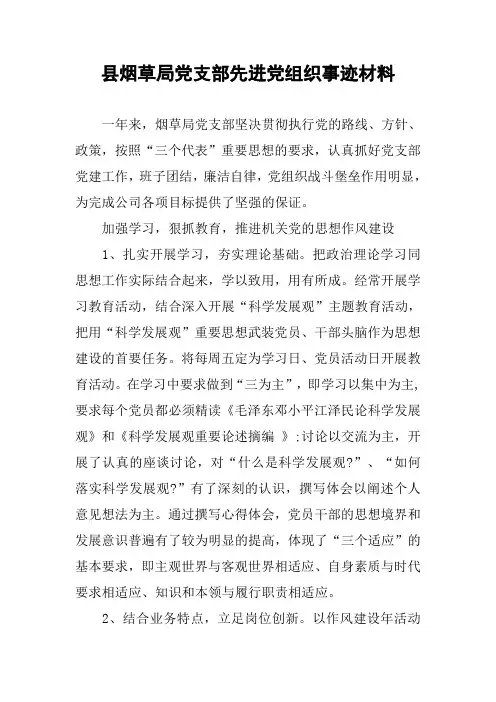 县烟草局党支部先进党组织事迹材料

一年来，烟草局党支部坚决贯彻执行党的路线、方针、政策，按照“三个代表”重要思想的要求，认真抓好党支部党建工作，班子团结，廉洁自律，党组织战斗堡垒作用明显，为完成公司各项目标提供了坚强的保证。

加强学习，狠抓教育，推进机关党的思想作风建设

1、扎实开展学习，夯实理论基础。把政治理论学习同思想工作实际结合起来，学以致用，用有所成。经常开展学习教育活动，结合深入开展“科学发展观”主题教育活动，把用“科学发展观”重要思想武装党员、干部头脑作为思想建设的首要任务。将每周五定为学习日、党员活动日开展教育活动。在学习中要求做到“三为主”，即学习以集中为主，要求每个党员都必须精读《毛泽东邓小平江泽民论科学发展观》和《科学发展观重要论述摘编 》;讨论以交流为主，开展了认真的座谈讨论，对“什么是科学发展观?”、“如何落实科学发展观?”有了深刻的认识，撰写体会以阐述个人意见想法为主。通过撰写心得体会，党员干部的思想境界和发展意识普遍有了较为明显的提高，体现了“三个适应”的基本要求，即主观世界与客观世界相适应、自身素质与时代要求相适应、知识和本领与履行职责相适应。

2、结合业务特点，立足岗位创新。以作风建设年活动